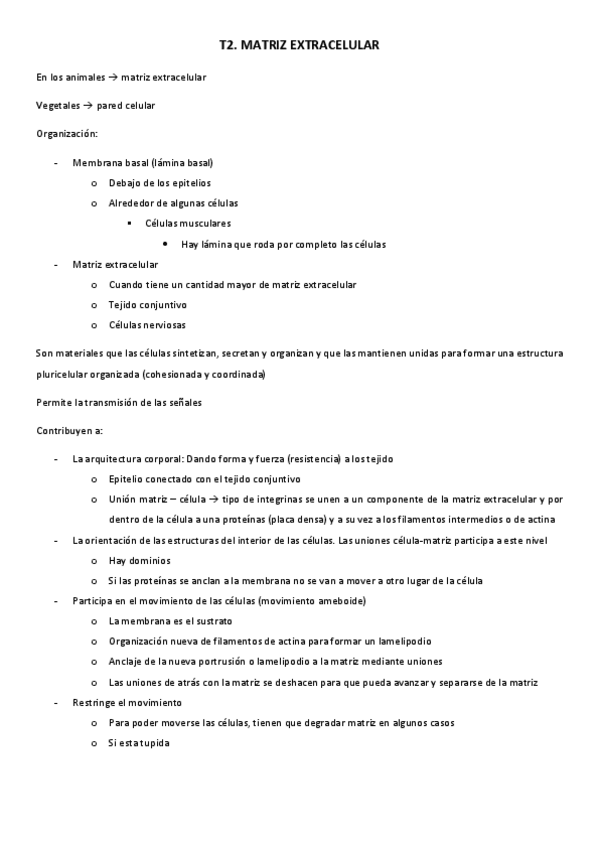 T2. MATRIZ EXTRACELULAR

En los animales → matriz extracelular

Vegetales → pared celular

Organización:

- Membrana basal (lámina basal)
  o Debajo de los epitelios
  o Alrededor de algunas células
    ▪ Células musculares
      • Hay lámina que roda por completo las células
- Matriz extracelular
  o Cuando tiene un cantidad mayor de matriz extracelular
  o Tejido conjuntivo
  o Células nerviosas

Son materiales que las células sintetizan, secretan y organizan y que las mantienen unidas para formar una estructura pluricelular organizada (cohesionada y coordinada)

Permite la transmisión de las señales

Contribuyen a:

- La arquitectura corporal: Dando forma y fuerza (resistencia) a los tejido
  o Epitelio conectado con el tejido conjuntivo
  o Unión matriz – célula → tipo de integrinas se unen a un componente de la matriz extracelular y por dentro de la célula a una proteínas (placa densa) y a su vez a los filamentos intermedios o de actina
- La orientación de las estructuras del interior de las células. Las uniones célula-matriz participa a este nivel
  o Hay dominios
  o Si las proteínas se anclan a la membrana no se van a mover a otro lugar de la célula
- Participa en el movimiento de las células (movimiento ameboide)
  o La membrana es el sustrato
  o Organización nueva de filamentos de actina para formar un lamelipodio
  o Anclaje de la nueva portrusión o lamelipodio a la matriz mediante uniones
  o Las uniones de atrás con la matriz se deshacen para que pueda avanzar y separarse de la matriz
- Restringe el movimiento
  o Para poder moverse las células, tienen que degradar matriz en algunos casos
  o Si esta tupida